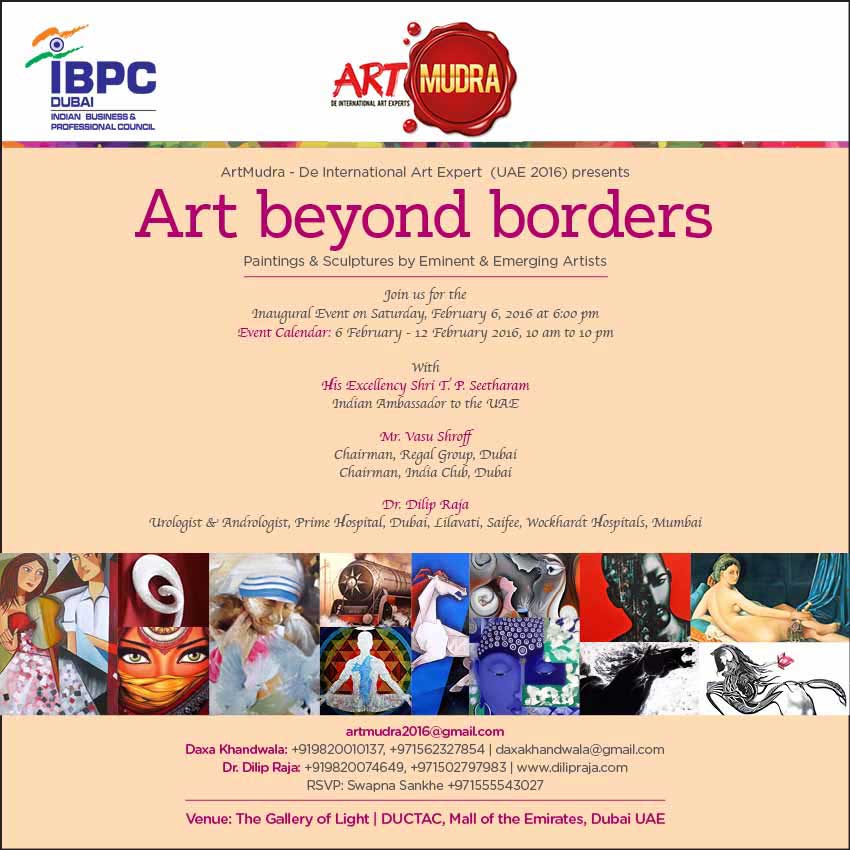 IBPC
DUBAI
INDIAN BUSINESS & PROFESSIONAL COUNCIL

ART MUDRA
DE INTERNATIONAL ART EXPERTS

ArtMudra - De International Art Expert (UAE 2016) presents

Art beyond borders

Paintings & Sculptures by Eminent & Emerging Artists

Join us for the
Inaugural Event on Saturday, February 6, 2016 at 6:00 pm
Event Calendar: 6 February - 12 February 2016, 10 am to 10 pm

With
His Excellency Shri T. P. Seetharam
Indian Ambassador to the UAE

Mr. Vasu Shroff
Chairman, Regal Group, Dubai
Chairman, India Club, Dubai

Dr. Dilip Raja
Urologist & Andrologist, Prime Hospital, Dubai, Lilavati, Saifee, Wockhardt Hospitals, Mumbai

artmudra2016@gmail.com
Daxa Khandwala: +919820010137, +971562327854 | daxakhandwala@gmail.com
Dr. Dilip Raja: +919820074649, +971502797983 | www.dilipraja.com
RSVP: Swapna Sankhe +971555543027

Venue: The Gallery of Light | DUCTAC, Mall of the Emirates, Dubai UAE